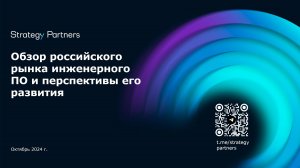 Strategy Partners

Обзор российского рынка инженерного ПО и перспективы его развития

Октябрь 2024 г.

t.me/strategy partners